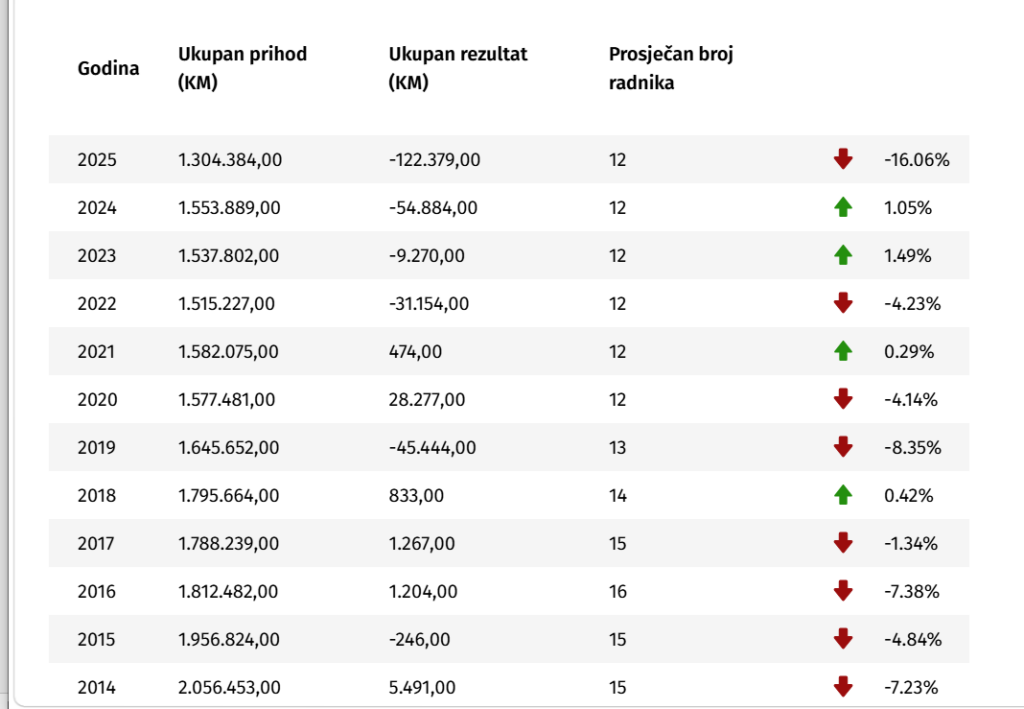 | Godina | Ukupan prihod (KM) | Ukupan rezultat (KM) | Prosječan broj radnika | |
|---|---|---|---|---|
| 2025 | 1.304.384,00 | -122.379,00 | 12 | -16.06% |
| 2024 | 1.553.889,00 | -54.884,00 | 12 | 1.05% |
| 2023 | 1.537.802,00 | -9.270,00 | 12 | 1.49% |
| 2022 | 1.515.227,00 | -31.154,00 | 12 | -4.23% |
| 2021 | 1.582.075,00 | 474,00 | 12 | 0.29% |
| 2020 | 1.577.481,00 | 28.277,00 | 12 | -4.14% |
| 2019 | 1.645.652,00 | -45.444,00 | 13 | -8.35% |
| 2018 | 1.795.664,00 | 833,00 | 14 | 0.42% |
| 2017 | 1.788.239,00 | 1.267,00 | 15 | -1.34% |
| 2016 | 1.812.482,00 | 1.204,00 | 16 | -7.38% |
| 2015 | 1.956.824,00 | -246,00 | 15 | -4.84% |
| 2014 | 2.056.453,00 | 5.491,00 | 15 | -7.23% |